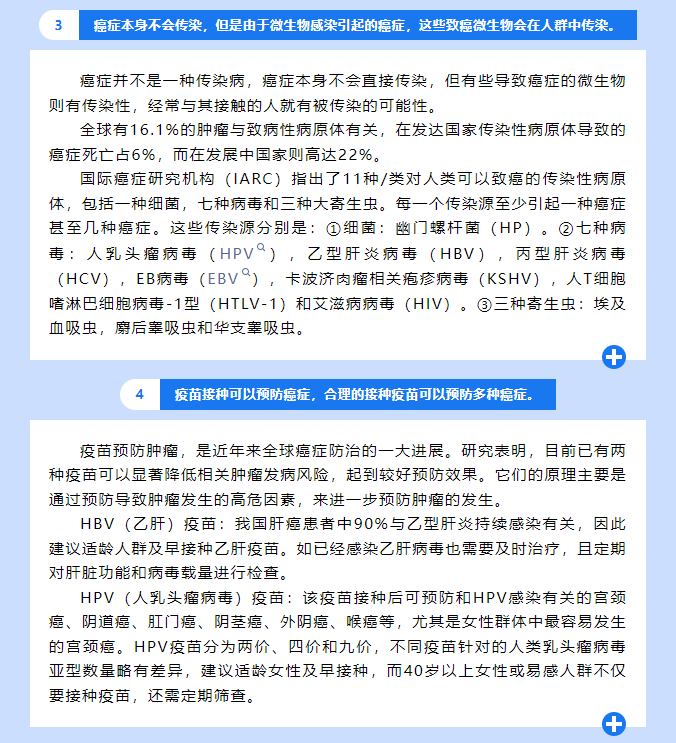 3 癌症本身不会传染，但是由于微生物感染引起的癌症，这些致癌微生物会在人群中传染。

癌症并不是一种传染病，癌症本身不会直接传染，但有些导致癌症的微生物则有传染性，经常与其接触的人就有被传染的可能性。

全球有16.1%的肿瘤与致病性病原体有关，在发达国家传染性病原体导致的癌症死亡占6%，而在发展中国家则高达22%。

国际癌症研究机构（IARC）指出了11种/类对人类可以致癌的传染性病原体，包括一种细菌，七种病毒和三种大寄生虫。每一个传染源至少引起一种癌症甚至几种癌症。这些传染源分别是：①细菌：幽门螺杆菌（HP）。②七种病毒：人乳头瘤病毒（HPV），乙型肝炎病毒（HBV），丙型肝炎病毒（HCV），EB病毒（EBV），卡波济肉瘤相关疱疹病毒（KSHV），人T细胞嗜淋巴细胞病毒-1型（HTLV-1）和艾滋病病毒（HIV）。③三种寄生虫：埃及血吸虫，麝后睾吸虫和华支睾吸虫。

4 疫苗接种可以预防癌症，合理的接种疫苗可以预防多种癌症。

疫苗预防肿瘤，是近年来全球癌症防治的一大进展。研究表明，目前已有两种疫苗可以显著降低相关肿瘤发病风险，起到较好预防效果。它们的原理主要是通过预防导致肿瘤发生的高危因素，来进一步预防肿瘤的发生。

HBV（乙肝）疫苗：我国肝癌患者中90%与乙型肝炎持续感染有关，因此建议适龄人群及早接种乙肝疫苗。如已经感染乙肝病毒也需要及时治疗，且定期对肝脏功能和病毒载量进行检查。

HPV（人乳头瘤病毒）疫苗：该疫苗接种后可预防和HPV感染有关的宫颈癌、阴道癌、肛门癌、阴茎癌、外阴癌、喉癌等，尤其是女性群体中最容易发生的宫颈癌。HPV疫苗分为两价、四价和九价，不同疫苗针对的人类乳头瘤病毒亚型数量略有差异，建议适龄女性及早接种，而40岁以上女性或易感人群不仅要接种疫苗，还需定期筛查。